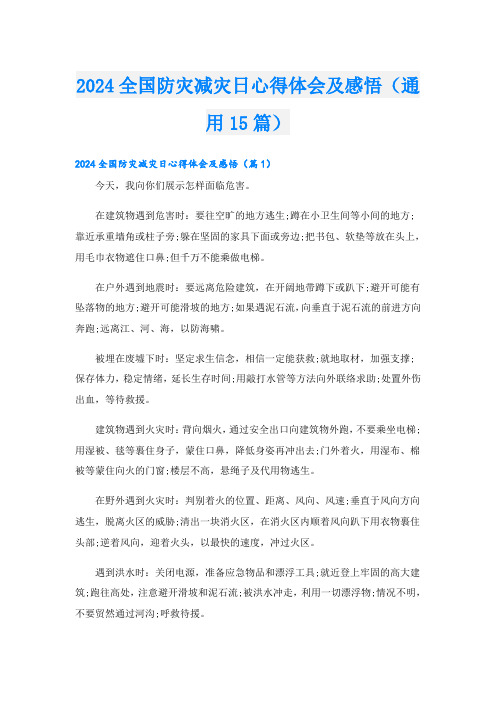 2024全国防灾减灾日心得体会及感悟（通用15篇）

2024全国防灾减灾日心得体会及感悟（篇1）

今天，我向你们展示怎样面临危害。

在建筑物遇到危害时：要往空旷的地方逃生；蹲在小卫生间等小间的地方；靠近承重墙角或柱子旁；躲在坚固的家具下面或旁边；把书包、软垫等放在头上，用毛巾衣物遮住口鼻；但千万不能乘做电梯。

在户外遇到地震时：要远离危险建筑，在开阔地带蹲下或趴下；避开可能有坠落物的地方；避开可能滑坡的地方；如果遇泥石流，向垂直于泥石流的前进方向奔跑；远离江、河、海，以防海啸。

被埋在废墟下时：坚定求生信念，相信一定能获救；就地取材，加强支撑；保存体力，稳定情绪，延长生存时间；用敲打水管等方法向外联络求助；处置外伤出血，等待救援。

建筑物遇到火灾时：背向烟火，通过安全出口向建筑物外跑，不要乘坐电梯；用湿被、毯等裹住身子，蒙住口鼻，降低身姿再冲出去；门外着火，用湿布、棉被等蒙住向火的门窗；楼层不高，悬绳子及代用物逃生。

在野外遇到火灾时：判别着火的位置、距离、风向、风速；垂直于风向方向逃生，脱离火区的威胁；清出一块消火区，在消火区内顺着风向趴下用衣物裹住头部；逆着风向，迎着火头，以最快的速度，冲过火区。

遇到洪水时：关闭电源，准备应急物品和漂浮工具；就近登上牢固的高大建筑；跑往高处，注意避开滑坡和泥石流；被洪水冲走，利用一切漂浮物；情况不明，不要贸然通过河沟；呼救待援。